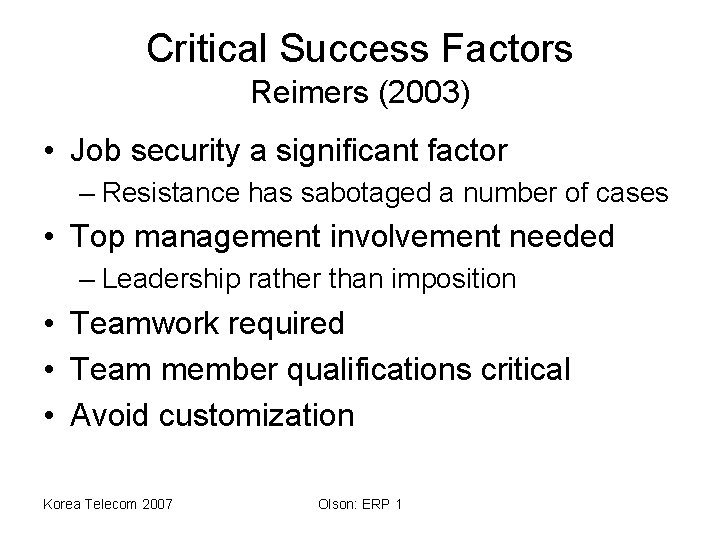 Critical Success Factors
Reimers (2003)

• Job security a significant factor
  – Resistance has sabotaged a number of cases
• Top management involvement needed
  – Leadership rather than imposition
• Teamwork required
• Team member qualifications critical
• Avoid customization

Korea Telecom 2007

Olson: ERP 1